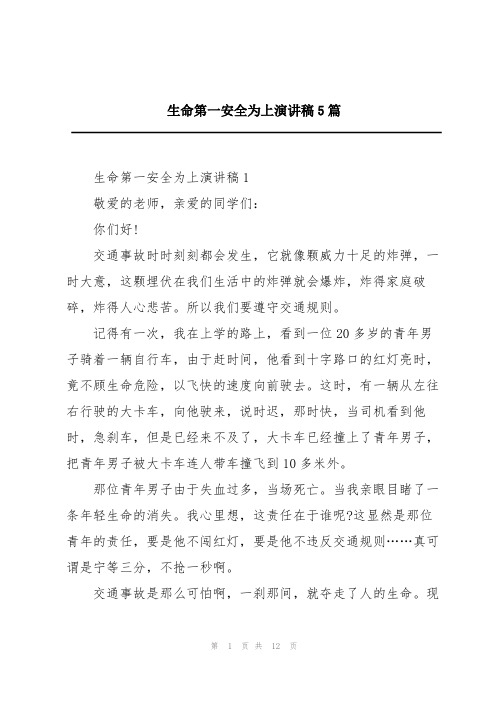 生命第一安全为上演讲稿5篇

生命第一安全为上演讲稿1

敬爱的老师，亲爱的同学们：

你们好！

交通事故时时刻刻都会发生，它就像颗威力十足的炸弹，一时大意，这颗埋伏在我们生活中的炸弹就会爆炸，炸得家庭破碎，炸得人心悲苦。所以我们要遵守交通规则。

记得有一次，我在上学的路上，看到一位20多岁的青年男子骑着一辆自行车，由于赶时间，他看到十字路口的红灯亮时，竟不顾生命危险，以飞快的速度向前驶去。这时，有一辆从左往右行驶的大卡车，向他驶来，说时迟，那时快，当司机看到他时，急刹车，但是已经来不及了，大卡车已经撞上了青年男子，把青年男子被大卡车连人带车撞飞到10多米外。

那位青年男子由于失血过多，当场死亡。当我亲眼目睹了一条年轻生命的消失。我心里想，这责任在于谁呢?这显然是那位青年的责任，要是他不闯红灯，要是他不违反交通规则……真可谓是宁等三分，不抢一秒啊。

交通事故是那么可怕啊，一刹那间，就夺走了人的生命。现

第 1 页 共 12 页